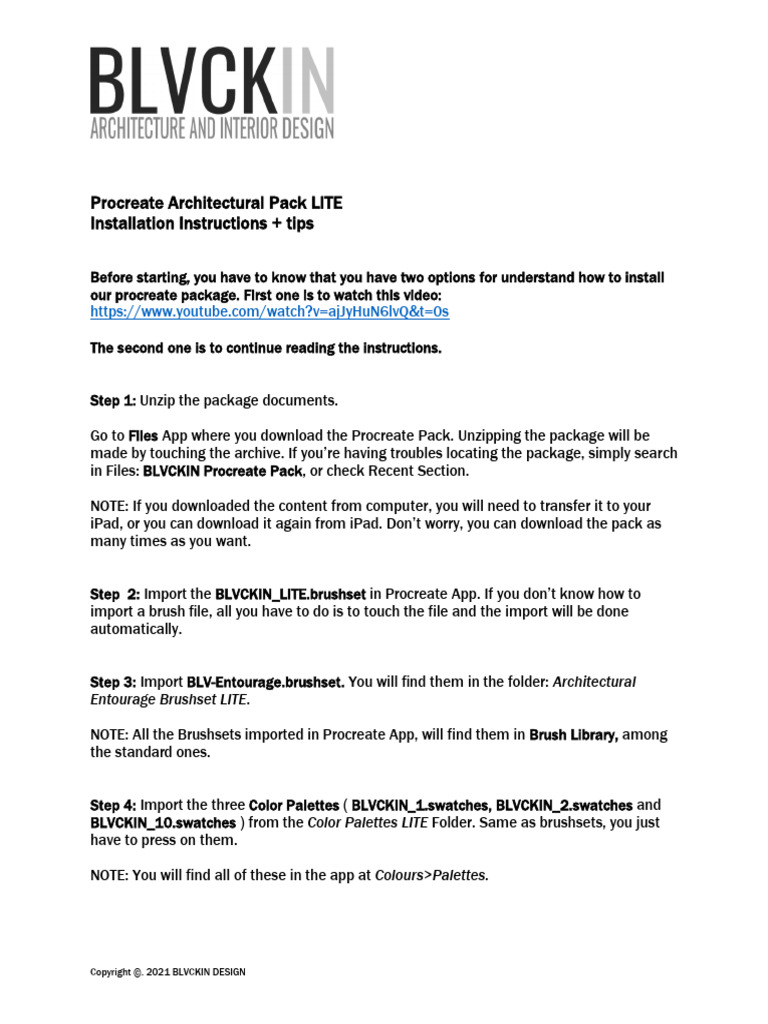 BLVCKIN
ARCHITECTURE AND INTERIOR DESIGN

Procreate Architectural Pack LITE
Installation Instructions + tips

Before starting, you have to know that you have two options for understand how to install our procreate package. First one is to watch this video:
https://www.youtube.com/watch?v=ajJyHuN6lvQ&t=0s

The second one is to continue reading the instructions.

Step 1: Unzip the package documents.

Go to Files App where you download the Procreate Pack. Unzipping the package will be made by touching the archive. If you're having troubles locating the package, simply search in Files: BLVCKIN Procreate Pack, or check Recent Section.

NOTE: If you downloaded the content from computer, you will need to transfer it to your iPad, or you can download it again from iPad. Don't worry, you can download the pack as many times as you want.

Step 2: Import the BLVCKIN_LITE.brushset in Procreate App. If you don't know how to import a brush file, all you have to do is to touch the file and the import will be done automatically.

Step 3: Import BLV-Entourage.brushset. You will find them in the folder: Architectural Entourage Brushset LITE.

NOTE: All the Brushsets imported in Procreate App, will find them in Brush Library, among the standard ones.

Step 4: Import the three Color Palettes ( BLVCKIN_1.swatches, BLVCKIN_2.swatches and BLVCKIN_10.swatches ) from the Color Palettes LITE Folder. Same as brushsets, you just have to press on them.

NOTE: You will find all of these in the app at Colours>Palettes.

Copyright ©. 2021 BLVCKIN DESIGN